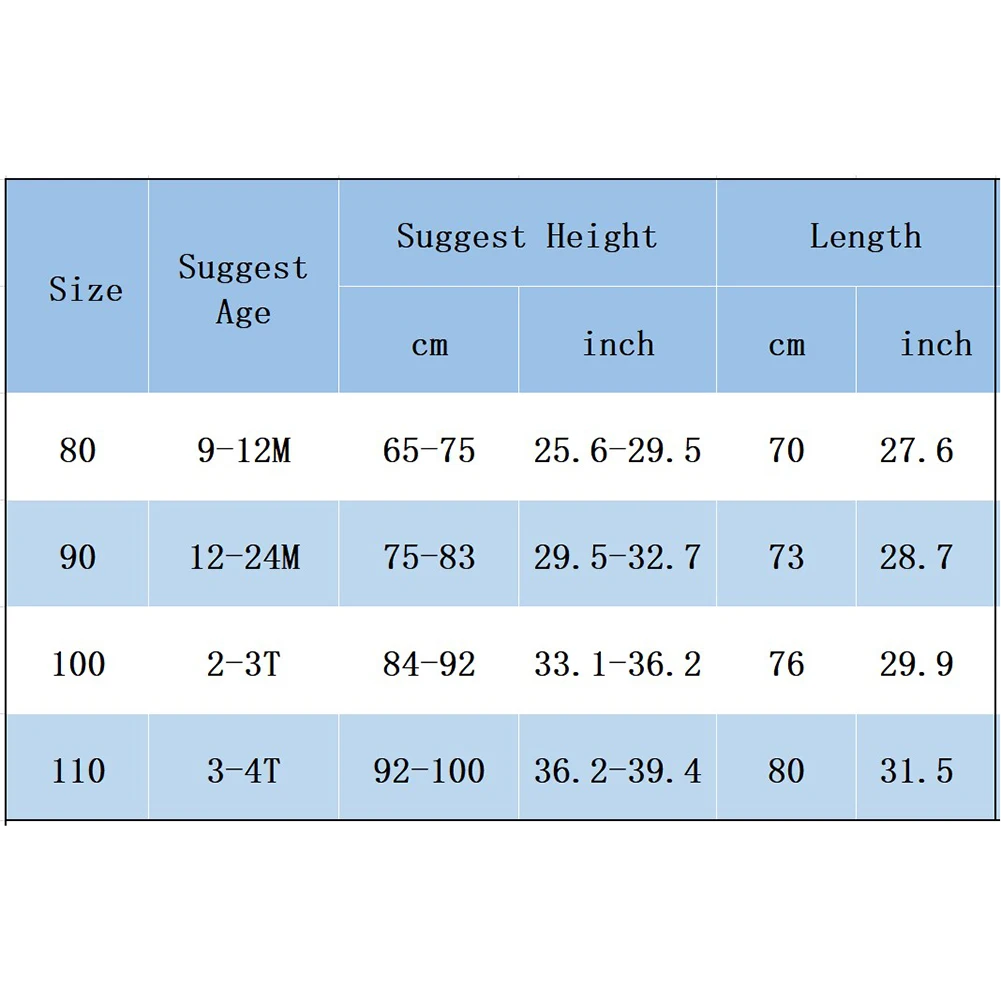 | Size | Suggest Age | Suggest Height cm | Suggest Height inch | Length cm | Length inch |
|---|---|---|---|---|---|
| 80 | 9-12M | 65-75 | 25.6-29.5 | 70 | 27.6 |
| 90 | 12-24M | 75-83 | 29.5-32.7 | 73 | 28.7 |
| 100 | 2-3T | 84-92 | 33.1-36.2 | 76 | 29.9 |
| 110 | 3-4T | 92-100 | 36.2-39.4 | 80 | 31.5 |